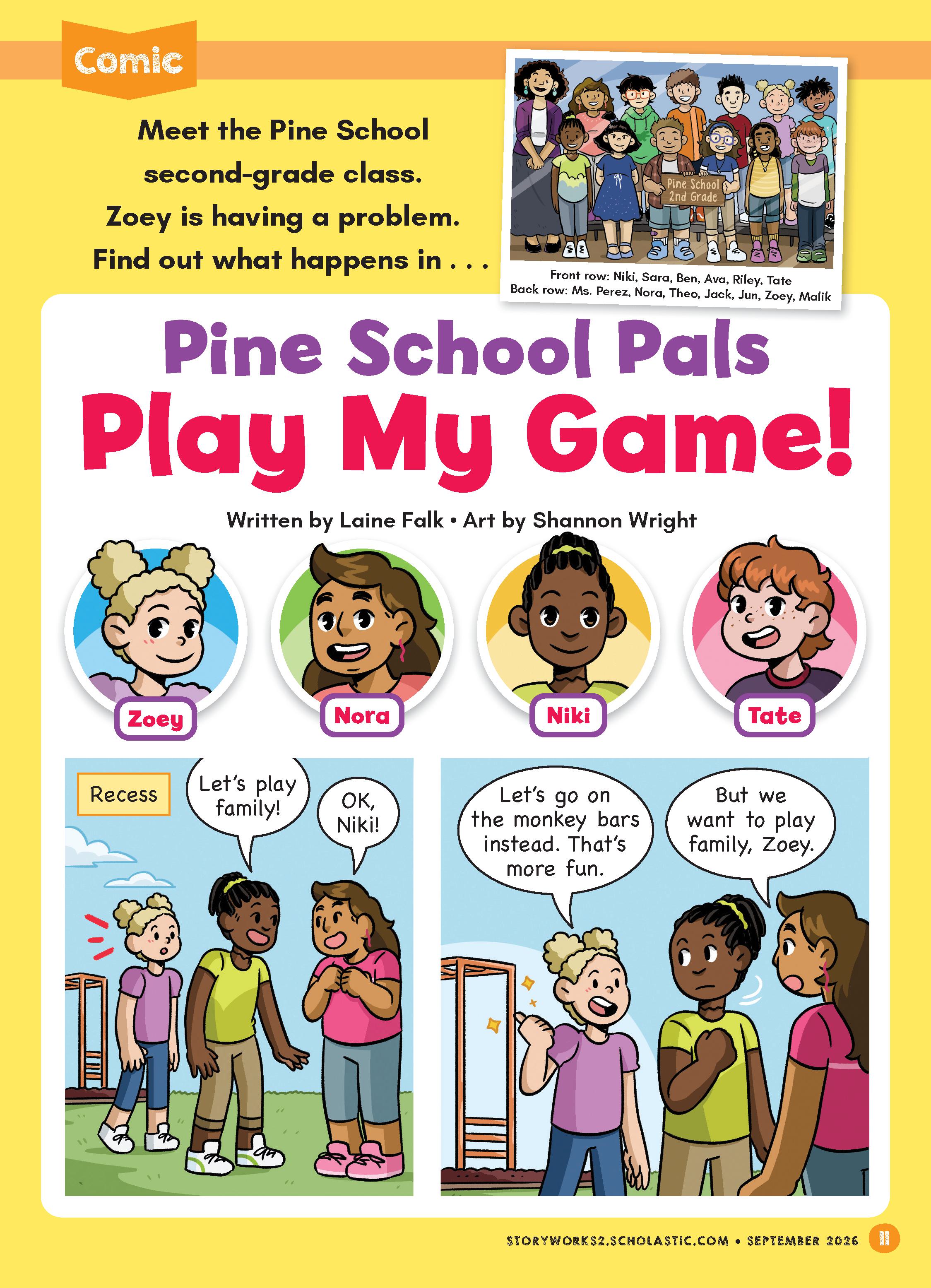 Comic

Meet the Pine School second-grade class. Zoey is having a problem. Find out what happens in . . .

Pine School 2nd Grade

Front row: Niki, Sara, Ben, Ava, Riley, Tate
Back row: Ms. Perez, Nora, Theo, Jack, Jun, Zoey, Malik

Pine School Pals
Play My Game!

Written by Laine Falk • Art by Shannon Wright

Zoey

Nora

Niki

Tate

Recess

Let's play family!

OK, Niki!

Let's go on the monkey bars instead. That's more fun.

But we want to play family, Zoey.

STORYWORKS2.SCHOLASTIC.COM • SEPTEMBER 2026 11